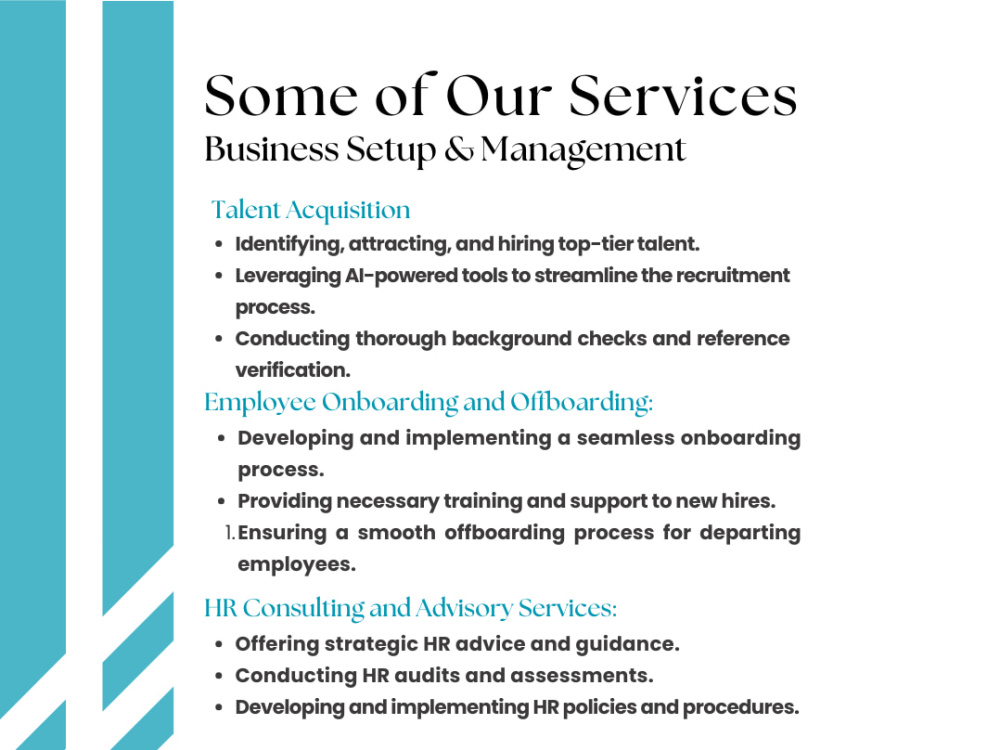 Some of Our Services
Business Setup & Management

Talent Acquisition
• Identifying, attracting, and hiring top-tier talent.
• Leveraging AI-powered tools to streamline the recruitment process.
• Conducting thorough background checks and reference verification.

Employee Onboarding and Offboarding:
• Developing and implementing a seamless onboarding process.
• Providing necessary training and support to new hires.
1. Ensuring a smooth offboarding process for departing employees.

HR Consulting and Advisory Services:
• Offering strategic HR advice and guidance.
• Conducting HR audits and assessments.
• Developing and implementing HR policies and procedures.